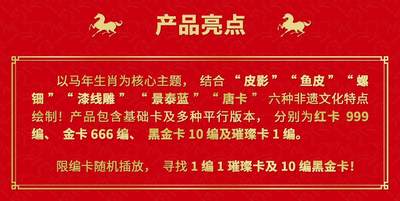 产品亮点

以马年生肖为核心主题，结合“皮影”“鱼皮”“螺钿”“漆线雕”“景泰蓝”“唐卡”六种非遗文化特点绘制！产品包含基础卡及多种平行版本，分别为红卡 999 编、金卡 666 编、黑金卡 10 编及璀璨卡 1 编。

限编卡随机插放，寻找 1 编 1 璀璨卡及 10 编黑金卡！